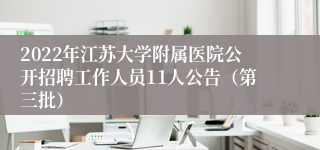 2022年江苏大学附属医院公开招聘工作人员11人公告（第三批）